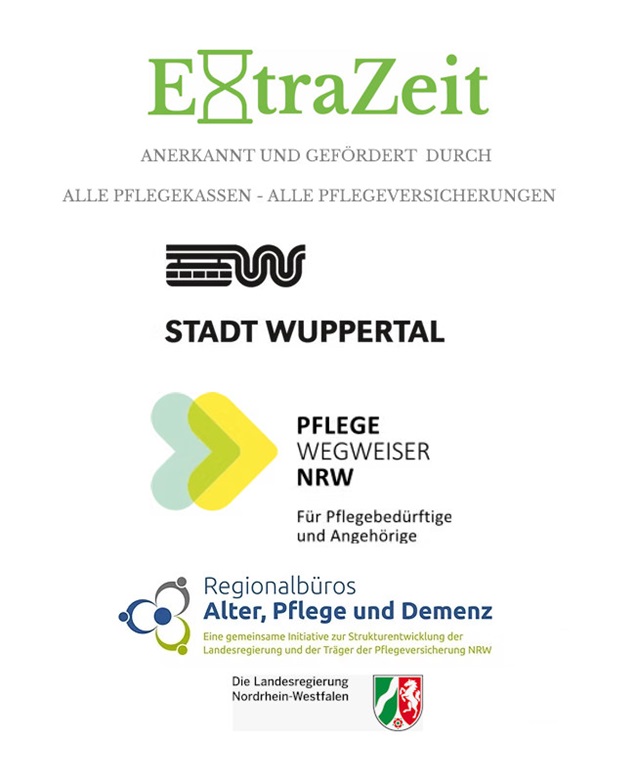 ExtraZeit

ANERKANNT UND GEFÖRDERT DURCH

ALLE PFLEGEKASSEN - ALLE PFLEGEVERSICHERUNGEN

STADT WUPPERTAL

PFLEGE
WEGWEISER
NRW

Für Pflegebedürftige
und Angehörige

Regionalbüros
Alter, Pflege und Demenz

Eine gemeinsame Initiative zur Strukturentwicklung der Landesregierung und der Träger der Pflegeversicherung NRW

Die Landesregierung
Nordrhein-Westfalen